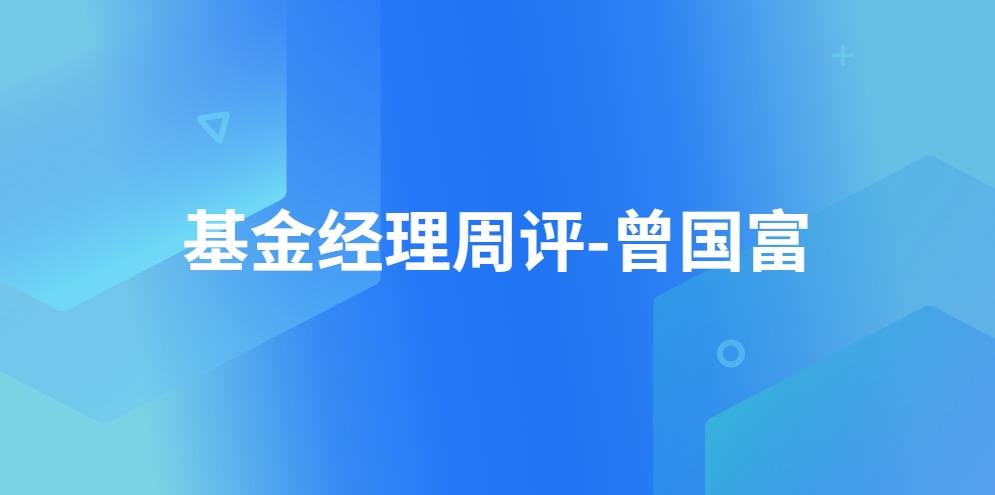 基金经理周评-曾国富